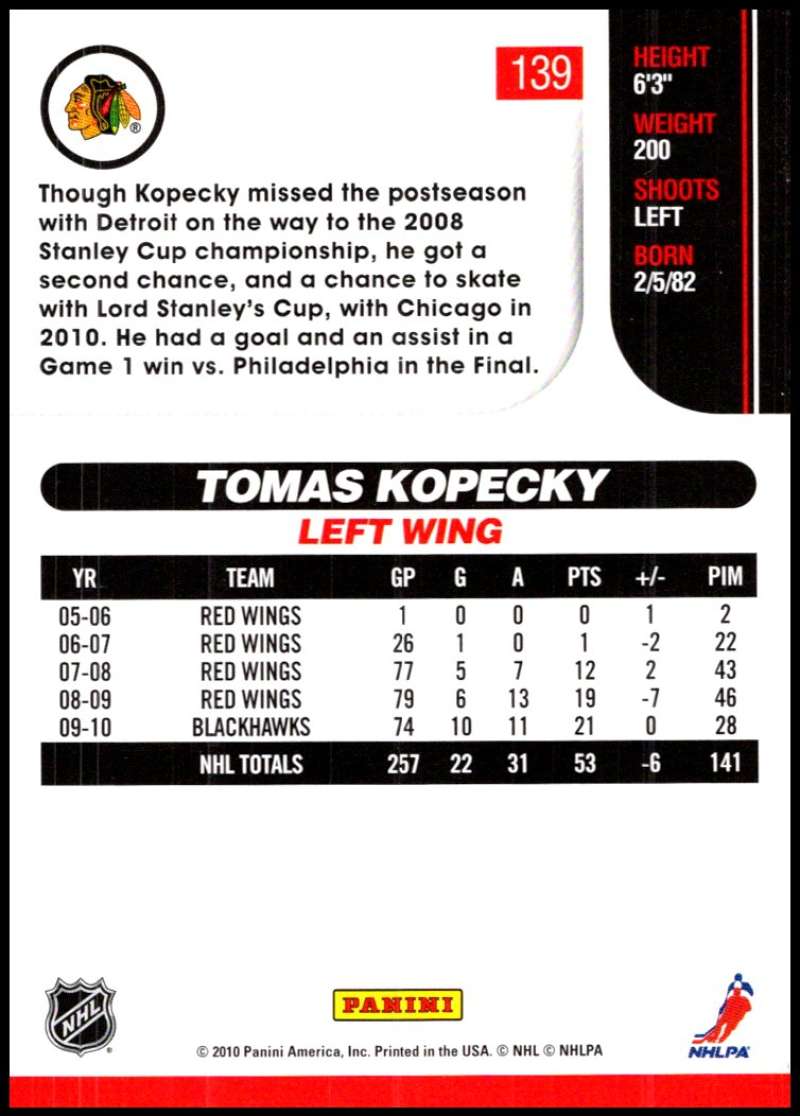 139

HEIGHT
6'3"
WEIGHT
200
SHOOTS
LEFT
BORN
2/5/82

Though Kopecky missed the postseason with Detroit on the way to the 2008 Stanley Cup championship, he got a second chance, and a chance to skate with Lord Stanley's Cup, with Chicago in 2010. He had a goal and an assist in a Game 1 win vs. Philadelphia in the Final.

TOMAS KOPECKY
LEFT WING

| YR | TEAM | GP | G | A | PTS | +/- | PIM |
|---|---|---|---|---|---|---|---|
| 05-06 | RED WINGS | 1 | 0 | 0 | 0 | 1 | 2 |
| 06-07 | RED WINGS | 26 | 1 | 0 | 1 | -2 | 22 |
| 07-08 | RED WINGS | 77 | 5 | 7 | 12 | 2 | 43 |
| 08-09 | RED WINGS | 79 | 6 | 13 | 19 | -7 | 46 |
| 09-10 | BLACKHAWKS | 74 | 10 | 11 | 21 | 0 | 28 |
|  | NHL TOTALS | 257 | 22 | 31 | 53 | -6 | 141 |

NHL

PANINI

© 2010 Panini America, Inc. Printed in the USA. © NHL © NHLPA

NHLPA